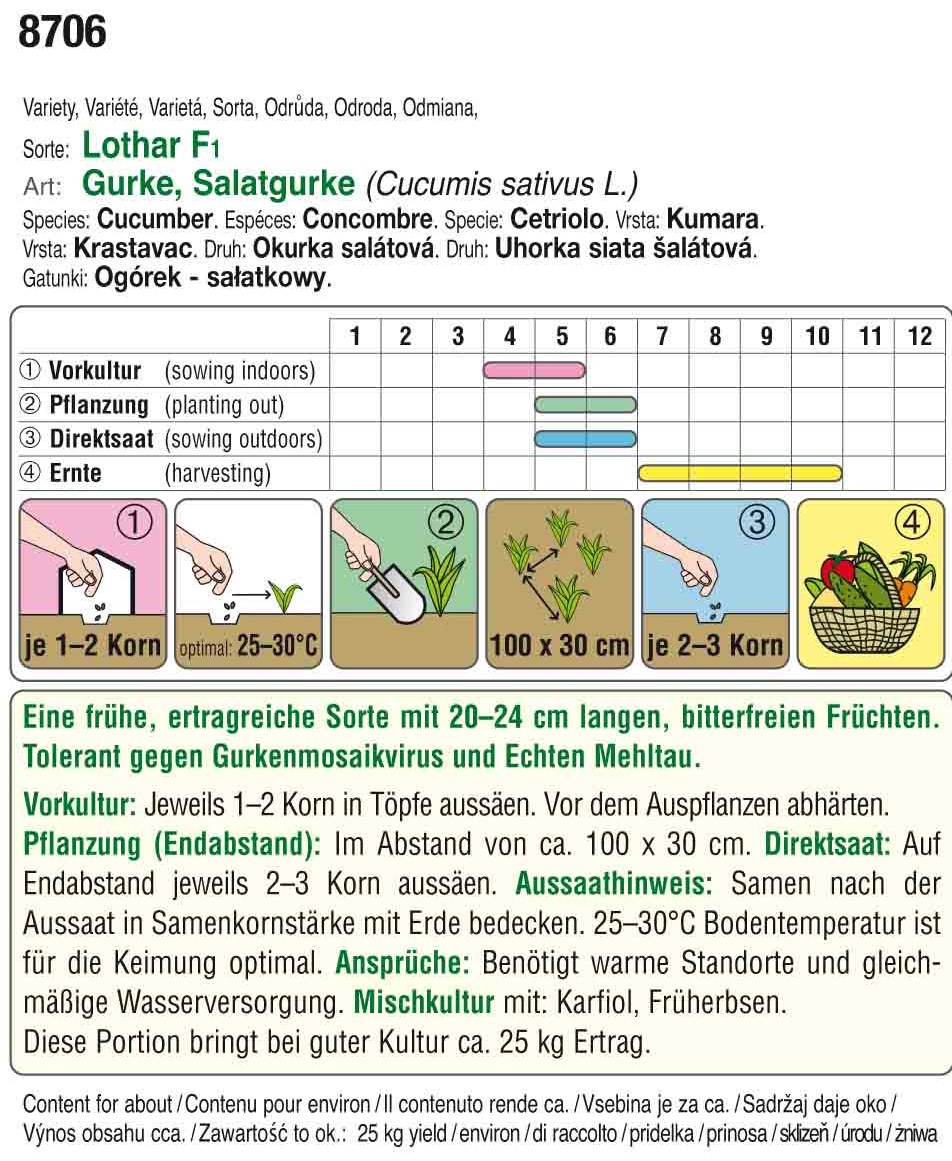 8706

Variety, Variété, Varietá, Sorta, Odrůda, Odroda, Odmiana,
Sorte: Lothar F1
Art: Gurke, Salatgurke (Cucumis sativus L.)
Species: Cucumber. Espéces: Concombre. Specie: Cetriolo. Vrsta: Kumara. Vrsta: Krastavac. Druh: Okurka salátová. Druh: Uhorka siata šalátová. Gatunki: Ogórek - sałatkowy.

| | 1 | 2 | 3 | 4 | 5 | 6 | 7 | 8 | 9 | 10 | 11 | 12 |
|---|---|---|---|---|---|---|---|---|---|---|---|---|
| ① Vorkultur (sowing indoors) | | | | | | | | | | | | |
| ② Pflanzung (planting out) | | | | | | | | | | | | |
| ③ Direktsaat (sowing outdoors) | | | | | | | | | | | | |
| ④ Ernte (harvesting) | | | | | | | | | | | | |

① je 1–2 Korn optimal: 25–30°C ② 100 x 30 cm ③ je 2–3 Korn ④

Eine frühe, ertragreiche Sorte mit 20–24 cm langen, bitterfreien Früchten. Tolerant gegen Gurkenmosaikvirus und Echten Mehltau.

Vorkultur: Jeweils 1–2 Korn in Töpfe aussäen. Vor dem Auspflanzen abhärten. Pflanzung (Endabstand): Im Abstand von ca. 100 x 30 cm. Direktsaat: Auf Endabstand jeweils 2–3 Korn aussäen. Aussaathinweis: Samen nach der Aussaat in Samenkornstärke mit Erde bedecken. 25–30°C Bodentemperatur ist für die Keimung optimal. Ansprüche: Benötigt warme Standorte und gleichmäßige Wasserversorgung. Mischkultur mit: Karfiol, Früherbsen.
Diese Portion bringt bei guter Kultur ca. 25 kg Ertrag.

Content for about / Contenu pour environ / Il contenuto rende ca. / Vsebina je za ca. / Sadržaj daje oko / Výnos obsahu cca. / Zawartość to ok.: 25 kg yield / environ / di raccolto / pridelka / prinosa / sklizeň / úrodu / żniwa